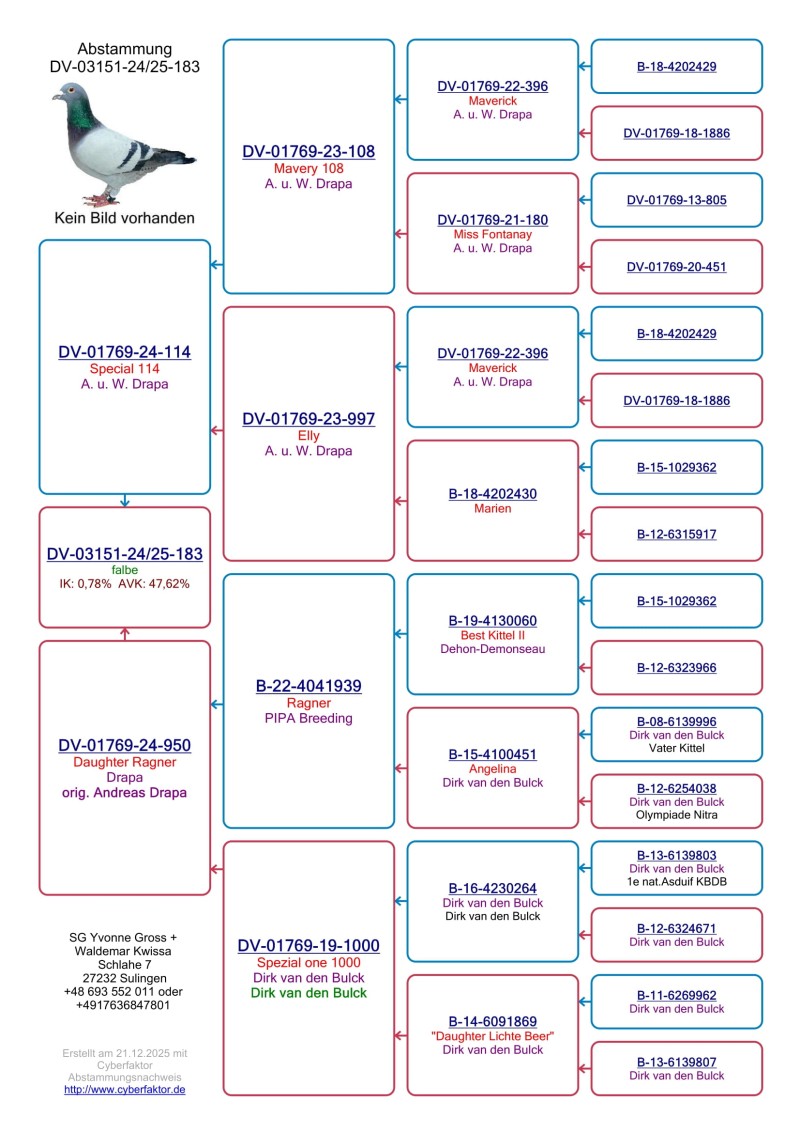 Abstammung
DV-03151-24/25-183

Kein Bild vorhanden

DV-01769-24-114
Special 114
A. u. W. Drapa

DV-03151-24/25-183
falbe
IK: 0,78% AVK: 47,62%

DV-01769-24-950
Daughter Ragner
Drapa
orig. Andreas Drapa

SG Yvonne Gross +
Waldemar Kwissa
Schlahe 7
27232 Sulingen
+48 693 552 011 oder
+4917636847801

Erstellt am 21.12.2025 mit
Cyberfaktor
Abstammungsnachweis
http://www.cyberfaktor.de

DV-01769-23-108
Mavery 108
A. u. W. Drapa

DV-01769-23-997
Elly
A. u. W. Drapa

B-22-4041939
Ragner
PIPA Breeding

DV-01769-19-1000
Spezial one 1000
Dirk van den Bulck
Dirk van den Bulck

DV-01769-22-396
Maverick
A. u. W. Drapa

DV-01769-21-180
Miss Fontanay
A. u. W. Drapa

DV-01769-22-396
Maverick
A. u. W. Drapa

B-18-4202430
Marien

B-19-4130060
Best Kittel II
Dehon-Demonseau

B-15-4100451
Angelina
Dirk van den Bulck

B-16-4230264
Dirk van den Bulck
Dirk van den Bulck

B-14-6091869
"Daughter Lichte Beer"
Dirk van den Bulck

B-18-4202429

DV-01769-18-1886

DV-01769-13-805

DV-01769-20-451

B-18-4202429

DV-01769-18-1886

B-15-1029362

B-12-6315917

B-15-1029362

B-12-6323966

B-08-6139996
Dirk van den Bulck
Vater Kittel

B-12-6254038
Dirk van den Bulck
Olympiade Nitra

B-13-6139803
Dirk van den Bulck
1e nat.Asduif KBDB

B-12-6324671
Dirk van den Bulck

B-11-6269962
Dirk van den Bulck

B-13-6139807
Dirk van den Bulck